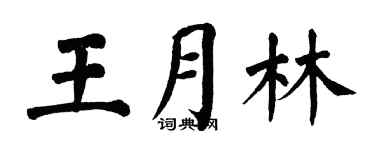 王月林

词典网